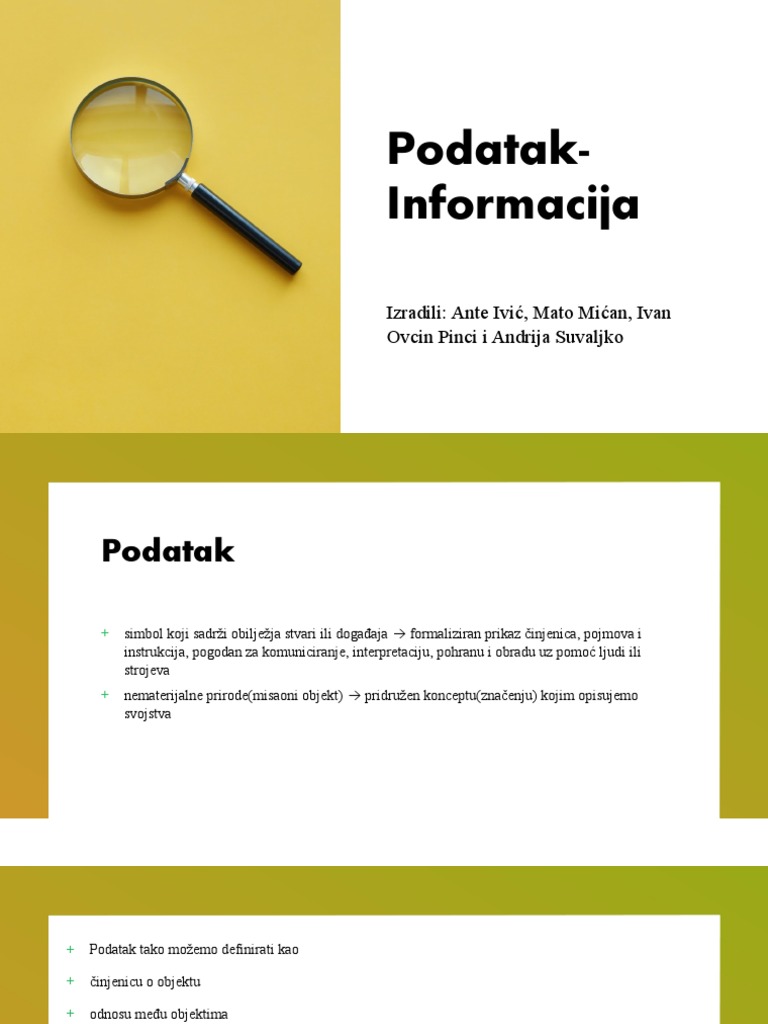 Podatak-Informacija

Izradili: Ante Ivić, Mato Mićan, Ivan Ovcin Pinci i Andrija Suvaljko

Podatak

+ simbol koji sadrži obilježja stvari ili događaja → formaliziran prikaz činjenica, pojmova i instrukcija, pogodan za komuniciranje, interpretaciju, pohranu i obradu uz pomoć ljudi ili strojeva

+ nematerijalne prirode(misaoni objekt) → pridružen konceptu(značenju) kojim opisujemo svojstva

+ Podatak tako možemo definirati kao

+ činjenicu o objektu

+ odnosu među objektima